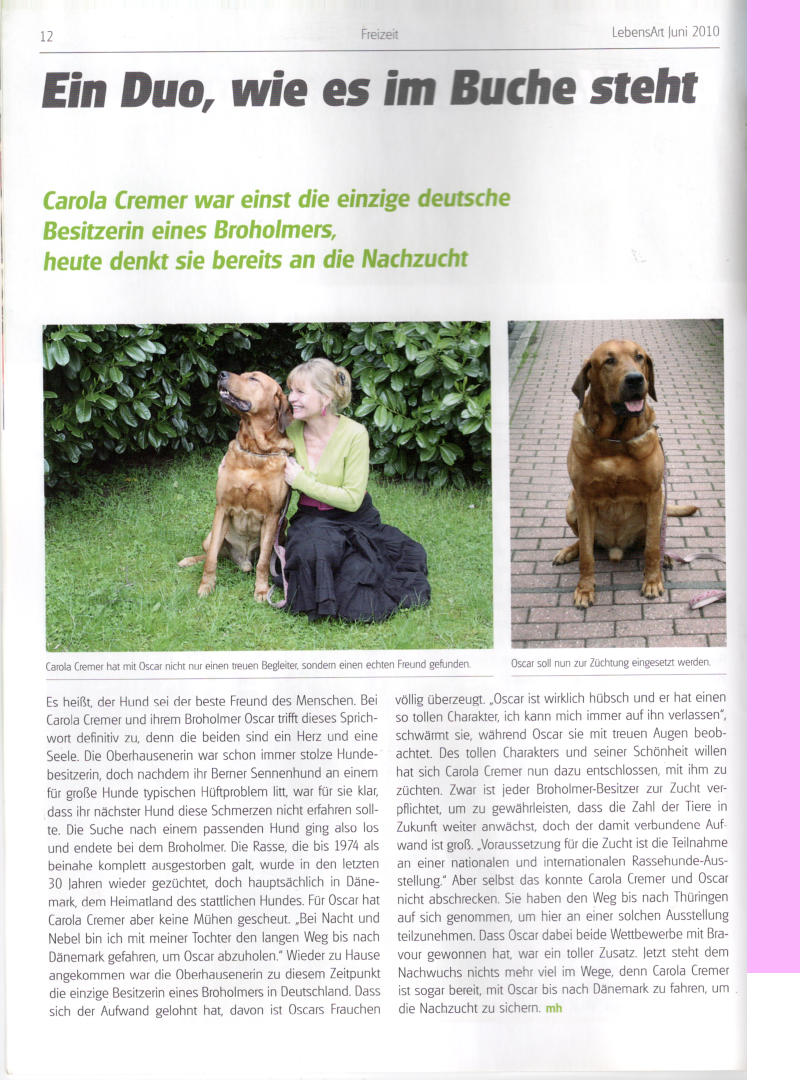 12 Freizeit LebensArt Juni 2010

Ein Duo, wie es im Buche steht

Carola Cremer war einst die einzige deutsche Besitzerin eines Broholmers, heute denkt sie bereits an die Nachzucht

Carola Cremer hat mit Oscar nicht nur einen treuen Begleiter, sondern einen echten Freund gefunden.

Oscar soll nun zur Züchtung eingesetzt werden.

Es heißt, der Hund sei der beste Freund des Menschen. Bei Carola Cremer und ihrem Broholmer Oscar trifft dieses Sprichwort definitiv zu, denn die beiden sind ein Herz und eine Seele. Die Oberhausenerin war schon immer stolze Hundebesitzerin, doch nachdem ihr Berner Sennenhund an einem für große Hunde typischen Hüftproblem litt, war für sie klar, dass ihr nächster Hund diese Schmerzen nicht erfahren sollte. Die Suche nach einem passenden Hund ging also los und endete bei dem Broholmer. Die Rasse, die bis 1974 als beinahe komplett ausgestorben galt, wurde in den letzten 30 Jahren wieder gezüchtet, doch hauptsächlich in Dänemark, dem Heimatland des stattlichen Hundes. Für Oscar hat Carola Cremer aber keine Mühen gescheut. „Bei Nacht und Nebel bin ich mit meiner Tochter den langen Weg bis nach Dänemark gefahren, um Oscar abzuholen." Wieder zu Hause angekommen war die Oberhausenerin zu diesem Zeitpunkt die einzige Besitzerin eines Broholmers in Deutschland. Dass sich der Aufwand gelohnt hat, davon ist Oscars Frauchen völlig überzeugt. „Oscar ist wirklich hübsch und er hat einen so tollen Charakter, ich kann mich immer auf ihn verlassen", schwärmt sie, während Oscar sie mit treuen Augen beobachtet. Des tollen Charakters und seiner Schönheit willen hat sich Carola Cremer nun dazu entschlossen, mit ihm zu züchten. Zwar ist jeder Broholmer-Besitzer zur Zucht verpflichtet, um zu gewährleisten, dass die Zahl der Tiere in Zukunft weiter anwächst, doch der damit verbundene Aufwand ist groß. „Voraussetzung für die Zucht ist die Teilnahme an einer nationalen und internationalen Rassehunde-Ausstellung." Aber selbst das konnte Carola Cremer und Oscar nicht abschrecken. Sie haben den Weg bis nach Thüringen auf sich genommen, um hier an einer solchen Ausstellung teilzunehmen. Dass Oscar dabei beide Wettbewerbe mit Bravour gewonnen hat, war ein toller Zusatz. Jetzt steht dem Nachwuchs nichts mehr viel im Wege, denn Carola Cremer ist sogar bereit, mit Oscar bis nach Dänemark zu fahren, um die Nachzucht zu sichern. mh